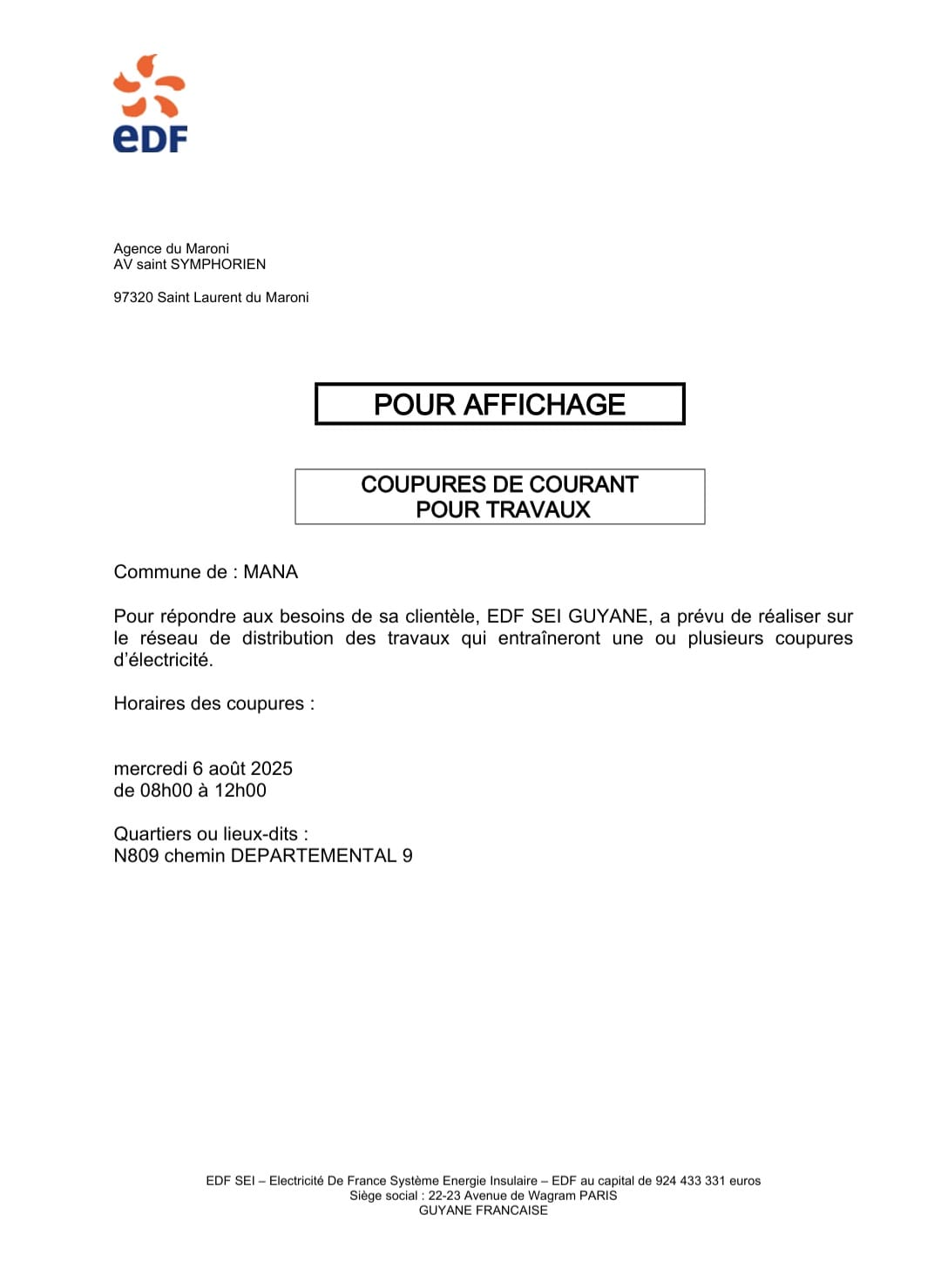 eDF

Agence du Maroni
AV saint SYMPHORIEN

97320 Saint Laurent du Maroni

POUR AFFICHAGE

COUPURES DE COURANT
POUR TRAVAUX

Commune de : MANA

Pour répondre aux besoins de sa clientèle, EDF SEI GUYANE, a prévu de réaliser sur le réseau de distribution des travaux qui entraîneront une ou plusieurs coupures d'électricité.

Horaires des coupures :

mercredi 6 août 2025
de 08h00 à 12h00

Quartiers ou lieux-dits :
N809 chemin DEPARTEMENTAL 9

EDF SEI – Electricité De France Système Energie Insulaire – EDF au capital de 924 433 331 euros
Siège social : 22-23 Avenue de Wagram PARIS
GUYANE FRANCAISE